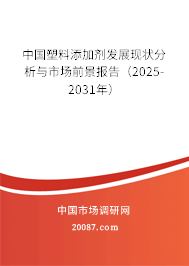 中国塑料添加剂发展现状分析与市场前景报告（2025-2031年）

中国市场调研网

20087.com